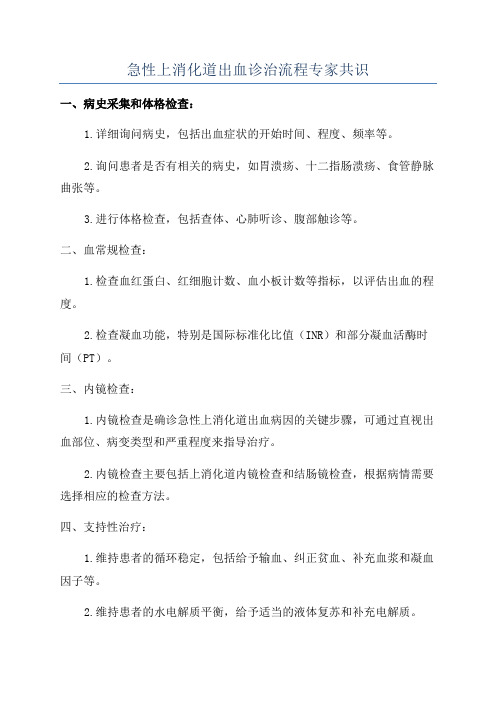 急性上消化道出血诊治流程专家共识

一、病史采集和体格检查：

1.详细询问病史，包括出血症状的开始时间、程度、频率等。

2.询问患者是否有相关的病史，如胃溃疡、十二指肠溃疡、食管静脉曲张等。

3.进行体格检查，包括查体、心肺听诊、腹部触诊等。

二、血常规检查：

1.检查血红蛋白、红细胞计数、血小板计数等指标，以评估出血的程度。

2.检查凝血功能，特别是国际标准化比值（INR）和部分凝血活酶时间（PT）。

三、内镜检查：

1.内镜检查是确诊急性上消化道出血病因的关键步骤，可通过直视出血部位、病变类型和严重程度来指导治疗。

2.内镜检查主要包括上消化道内镜检查和结肠镜检查，根据病情需要选择相应的检查方法。

四、支持性治疗：

1.维持患者的循环稳定，包括给予输血、纠正贫血、补充血浆和凝血因子等。

2.维持患者的水电解质平衡，给予适当的液体复苏和补充电解质。